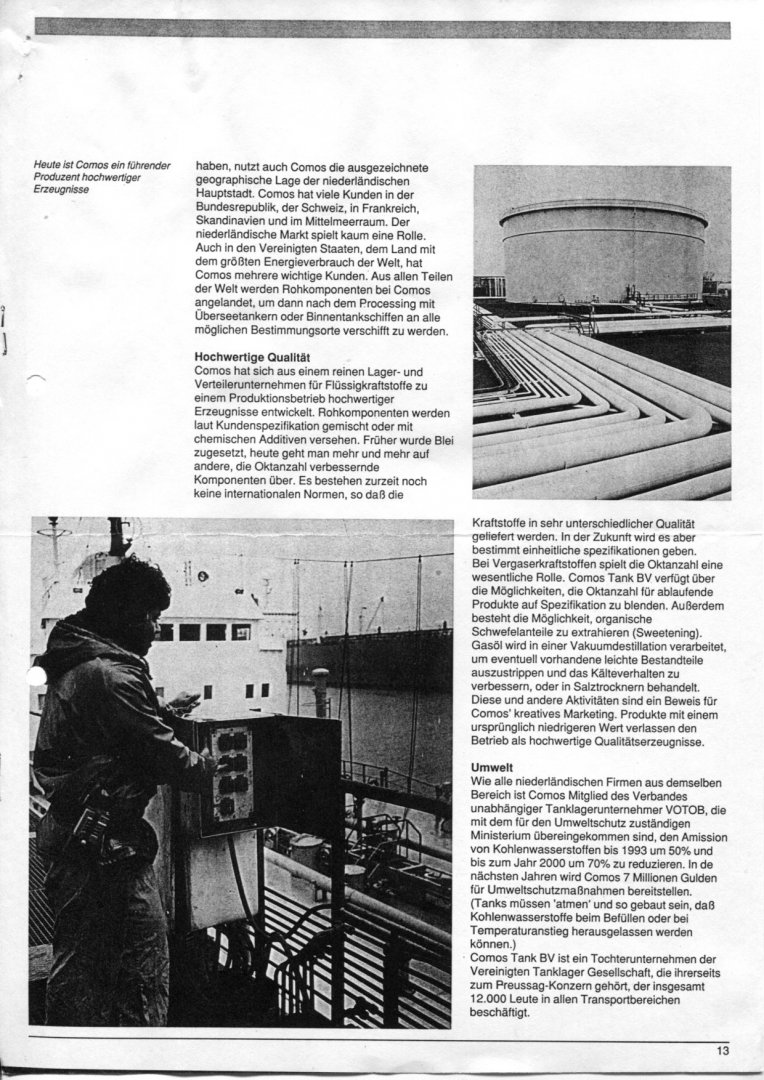 Heute ist Comos ein führender Produzent hochwertiger Erzeugnisse

haben, nutzt auch Comos die ausgezeichnete geographische Lage der niederländischen Hauptstadt. Comos hat viele Kunden in der Bundesrepublik, der Schweiz, in Frankreich, Skandinavien und im Mittelmeerraum. Der niederländische Markt spielt kaum eine Rolle. Auch in den Vereinigten Staaten, dem Land mit dem größten Energieverbrauch der Welt, hat Comos mehrere wichtige Kunden. Aus allen Teilen der Welt werden Rohkomponenten bei Comos angelandet, um dann nach dem Processing mit Überseetankern oder Binnentankschiffen an alle möglichen Bestimmungsorte verschifft zu werden.

Hochwertige Qualität
Comos hat sich aus einem reinen Lager- und Verteilerunternehmen für Flüssigkraftstoffe zu einem Produktionsbetrieb hochwertiger Erzeugnisse entwickelt. Rohkomponenten werden laut Kundenspezifikation gemischt oder mit chemischen Additiven versehen. Früher wurde Blei zugesetzt, heute geht man mehr und mehr auf andere, die Oktanzahl verbessernde Komponenten über. Es bestehen zurzeit noch keine internationalen Normen, so daß die

Kraftstoffe in sehr unterschiedlicher Qualität geliefert werden. In der Zukunft wird es aber bestimmt einheitliche spezifikationen geben. Bei Vergaserkraftstoffen spielt die Oktanzahl eine wesentliche Rolle. Comos Tank BV verfügt über die Möglichkeiten, die Oktanzahl für ablaufende Produkte auf Spezifikation zu blenden. Außerdem besteht die Möglichkeit, organische Schwefelanteile zu extrahieren (Sweetening). Gasöl wird in einer Vakuumdestillation verarbeitet, um eventuell vorhandene leichte Bestandteile auszustrippen und das Kälteverhalten zu verbessern, oder in Salztrocknern behandelt. Diese und andere Aktivitäten sind ein Beweis für Comos' kreatives Marketing. Produkte mit einem ursprünglich niedrigeren Wert verlassen den Betrieb als hochwertige Qualitätserzeugnisse.

Umwelt
Wie alle niederländischen Firmen aus demselben Bereich ist Comos Mitglied des Verbandes unabhängiger Tanklagerunternehmer VOTOB, die mit dem für den Umweltschutz zuständigen Ministerium übereingekommen sind, den Amission von Kohlenwasserstoffen bis 1993 um 50% und bis zum Jahr 2000 um 70% zu reduzieren. In de nächsten Jahren wird Comos 7 Millionen Gulden für Umweltschutzmaßnahmen bereitstellen. (Tanks müssen 'atmen' und so gebaut sein, daß Kohlenwasserstoffe beim Befüllen oder bei Temperaturanstieg herausgelassen werden können.)
Comos Tank BV ist ein Tochterunternehmen der Vereinigten Tanklager Gesellschaft, die ihrerseits zum Preussag-Konzern gehört, der insgesamt 12.000 Leute in allen Transportbereichen beschäftigt.

13